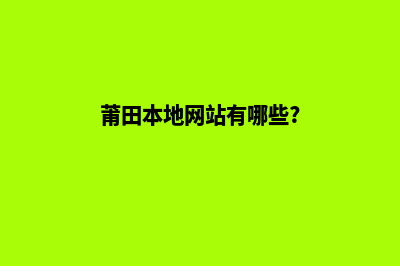 莆田本地网站有哪些?